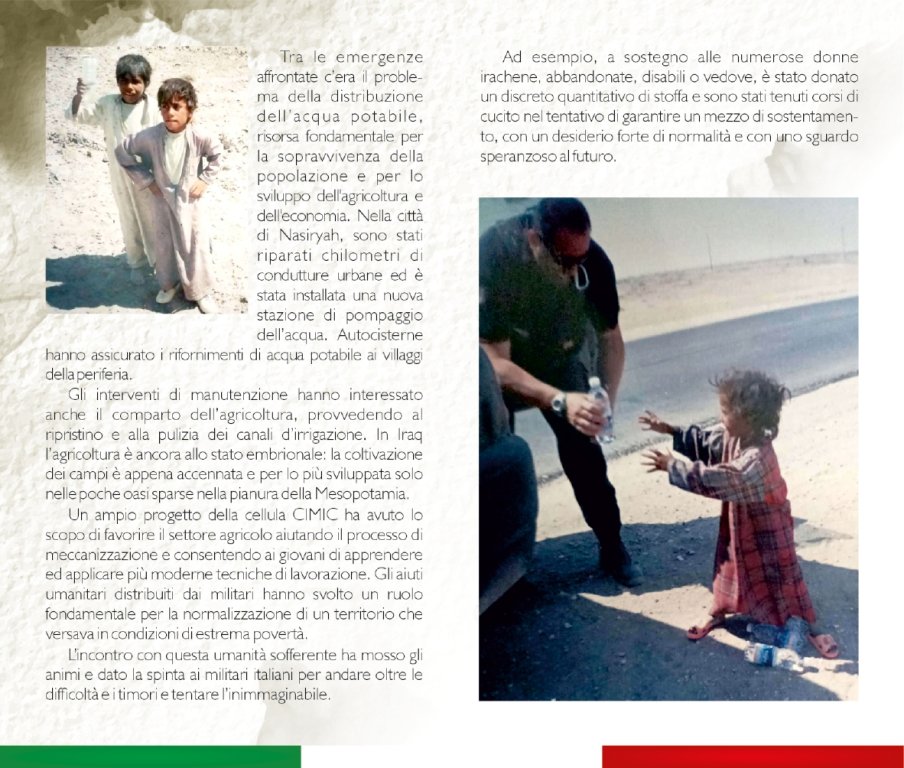 Tra le emergenze affrontate c'era il problema della distribuzione dell'acqua potabile, risorsa fondamentale per la sopravvivenza della popolazione e per lo sviluppo dell'agricoltura e dell'economia. Nella città di Nasiryah, sono stati riparati chilometri di condutture urbane ed è stata installata una nuova stazione di pompaggio dell'acqua. Autocisterne hanno assicurato i rifornimenti di acqua potabile ai villaggi della periferia.

Gli interventi di manutenzione hanno interessato anche il comparto dell'agricoltura, provvedendo al ripristino e alla pulizia dei canali d'irrigazione. In Iraq l'agricoltura è ancora allo stato embrionale: la coltivazione dei campi è appena accennata e per lo più sviluppata solo nelle poche oasi sparse nella pianura della Mesopotamia.

Un ampio progetto della cellula CIMIC ha avuto lo scopo di favorire il settore agricolo aiutando il processo di meccanizzazione e consentendo ai giovani di apprendere ed applicare più moderne tecniche di lavorazione. Gli aiuti umanitari distribuiti dai militari hanno svolto un ruolo fondamentale per la normalizzazione di un territorio che versava in condizioni di estrema povertà.

L'incontro con questa umanità sofferente ha mosso gli animi e dato la spinta ai militari italiani per andare oltre le difficoltà e i timori e tentare l'inimmaginabile.

Ad esempio, a sostegno alle numerose donne irachene, abbandonate, disabili o vedove, è stato donato un discreto quantitativo di stoffa e sono stati tenuti corsi di cucito nel tentativo di garantire un mezzo di sostentamento, con un desiderio forte di normalità e con uno sguardo speranzoso al futuro.